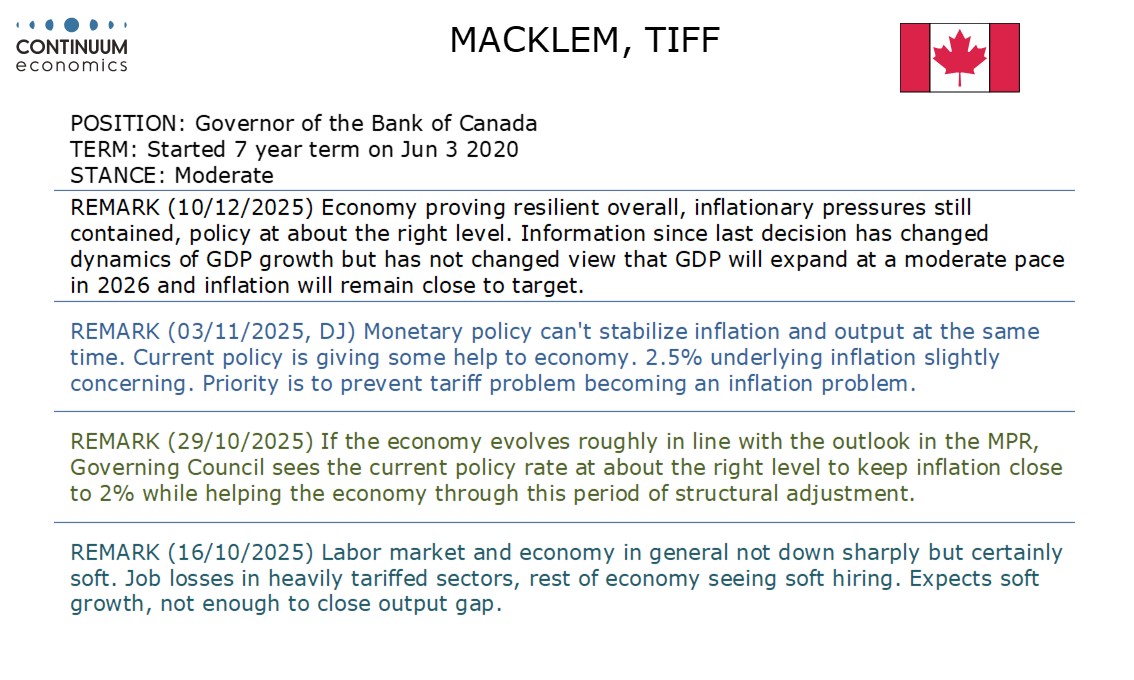 CONTINUUM
economics

MACKLEM, TIFF

POSITION: Governor of the Bank of Canada
TERM: Started 7 year term on Jun 3 2020
STANCE: Moderate

REMARK (10/12/2025) Economy proving resilient overall, inflationary pressures still contained, policy at about the right level. Information since last decision has changed dynamics of GDP growth but has not changed view that GDP will expand at a moderate pace in 2026 and inflation will remain close to target.

REMARK (03/11/2025, DJ) Monetary policy can't stabilize inflation and output at the same time. Current policy is giving some help to economy. 2.5% underlying inflation slightly concerning. Priority is to prevent tariff problem becoming an inflation problem.

REMARK (29/10/2025) If the economy evolves roughly in line with the outlook in the MPR, Governing Council sees the current policy rate at about the right level to keep inflation close to 2% while helping the economy through this period of structural adjustment.

REMARK (16/10/2025) Labor market and economy in general not down sharply but certainly soft. Job losses in heavily tariffed sectors, rest of economy seeing soft hiring. Expects soft growth, not enough to close output gap.